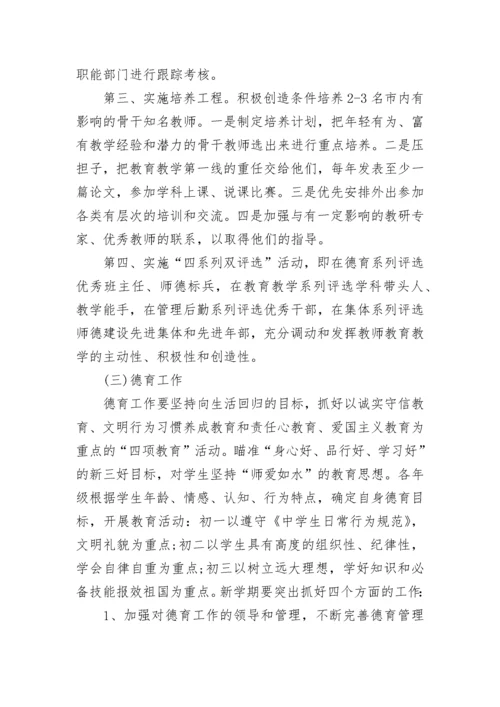 职能部门进行跟踪考核。

第三、实施培养工程。积极创造条件培养2-3名市内有影响的骨干知名教师。一是制定培养计划，把年轻有为、富有教学经验和潜力的骨干教师选出来进行重点培养。二是压担子，把教育教学第一线的重任交给他们，每年发表至少一篇论文，参加学科上课、说课比赛。三是优先安排外出参加各类有层次的培训和交流。四是加强与有一定影响的教研专家、优秀教师的联系，以取得他们的指导。

第四、实施“四系列双评选”活动，即在德育系列评选优秀班主任、师德标兵，在教育教学系列评选学科带头人、教学能手，在管理后勤系列评选优秀干部，在集体系列评选师德建设先进集体和先进年部，充分调动和发挥教师教育教学的主动性、积极性和创造性。

(三)德育工作

德育工作要坚持向生活回归的目标，抓好以诚实守信教育、文明行为习惯养成教育和责任心教育、爱国主义教育为重点的“四项教育”活动。瞄准“身心好、品行好、学习好”的新三好目标，对学生坚持“师爱如水”的教育思想。各年级根据学生年龄、情感、认知、行为特点，确定自身德育目标，开展教育活动：初一以遵守《中学生日常行为规范》，文明礼貌为重点;初二以学生具有高度的组织性、纪律性，学会自律自重为重点;初三以树立远大理想，学好知识和必备技能报效祖国为重点。新学期要突出抓好四个方面的工作:

1、加强对德育工作的领导和管理，不断完善德育管理